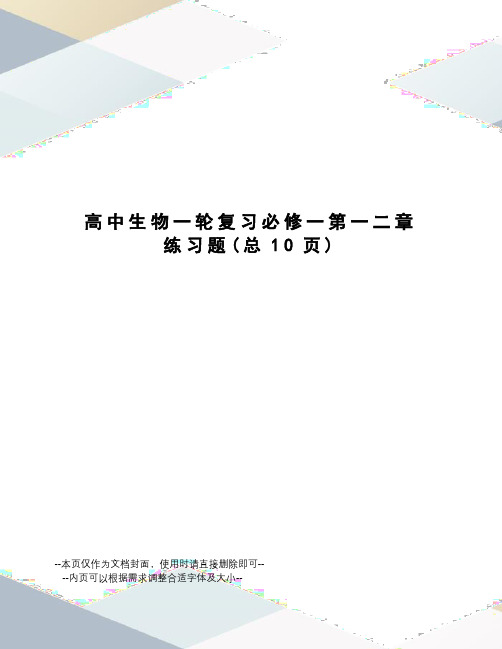 高中生物一轮复习必修一第一二章练习题(总 10 页)

--本页仅作为文档封面，使用时请直接删除即可--
--内页可以根据需求调整合适字体及大小--